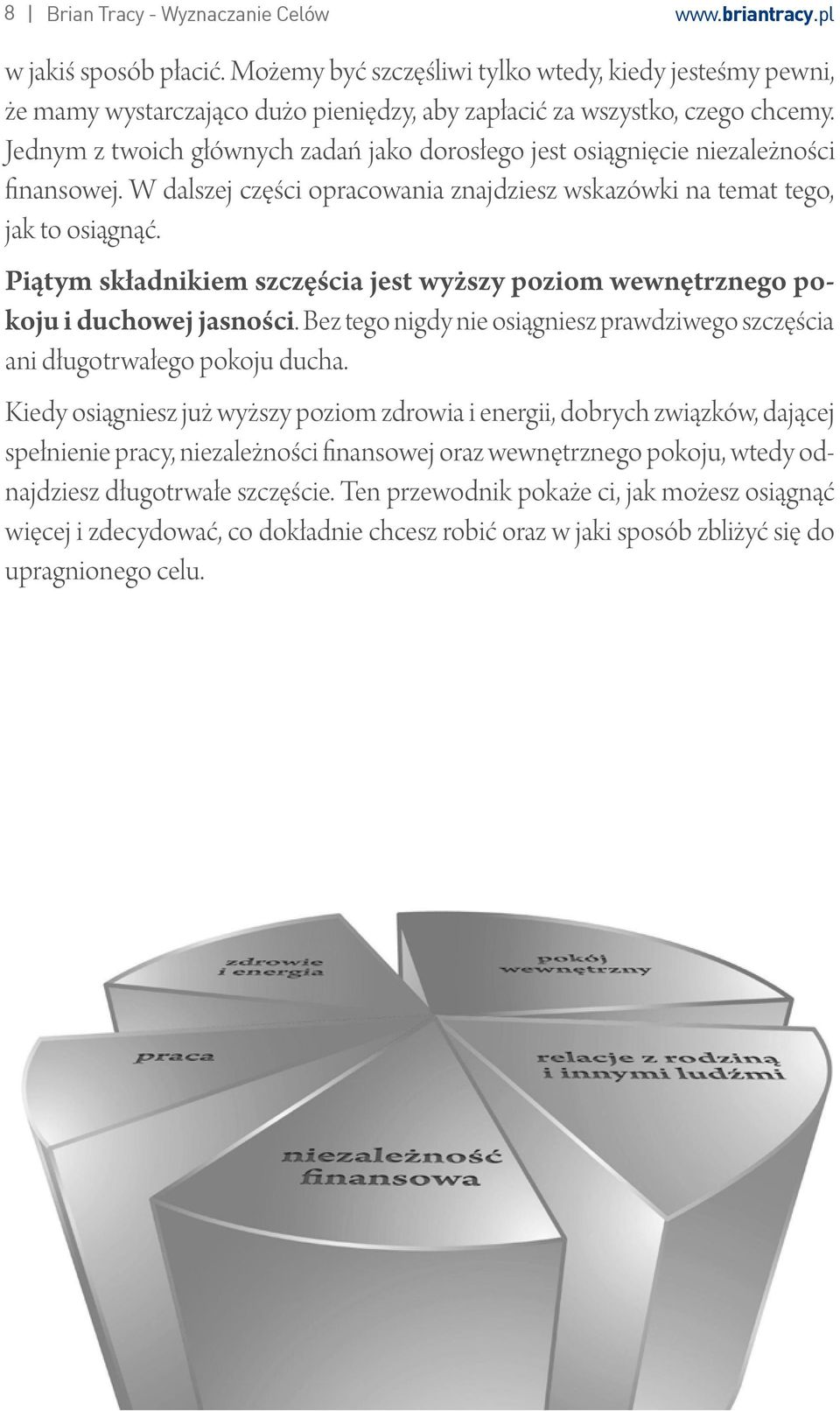 8 | Brian Tracy - Wyznaczanie Celów www.briantracy.pl

w jakiś sposób płacić. Możemy być szczęśliwi tylko wtedy, kiedy jesteśmy pewni, że mamy wystarczająco dużo pieniędzy, aby zapłacić za wszystko, czego chcemy. Jednym z twoich głównych zadań jako dorosłego jest osiągnięcie niezależności finansowej. W dalszej części opracowania znajdziesz wskazówki na temat tego, jak to osiągnąć.

Piątym składnikiem szczęścia jest wyższy poziom wewnętrznego pokoju i duchowej jasności. Bez tego nigdy nie osiągniesz prawdziwego szczęścia ani długotrwałego pokoju ducha.

Kiedy osiągniesz już wyższy poziom zdrowia i energii, dobrych związków, dającej spełnienie pracy, niezależności finansowej oraz wewnętrznego pokoju, wtedy odnajdziesz długotrwałe szczęście. Ten przewodnik pokaże ci, jak możesz osiągnąć więcej i zdecydować, co dokładnie chcesz robić oraz w jaki sposób zbliżyć się do upragnionego celu.

zdrowie i energia

pokój wewnętrzny

praca

relacje z rodziną i innymi ludźmi

niezależność finansowa